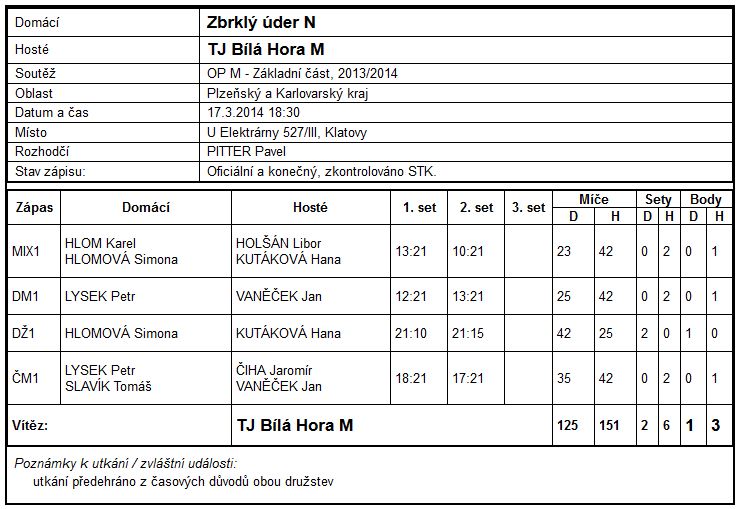 | Domácí | Zbrklý úder N |
|---|---|
| Hosté | TJ Bílá Hora M |
| Soutěž | OP M - Základní část, 2013/2014 |
| Oblast | Plzeňský a Karlovarský kraj |
| Datum a čas | 17.3.2014 18:30 |
| Místo | U Elektrárny 527/III, Klatovy |
| Rozhodčí | PITTER Pavel |
| Stav zápisu: | Oficiální a konečný, zkontrolováno STK. |

| Zápas | Domácí | Hosté | 1. set | 2. set | 3. set | Míče D | Míče H | Sety D | Sety H | Body D | Body H |
|---|---|---|---|---|---|---|---|---|---|---|---|
| MIX1 | HLOM Karel HLOMOVÁ Simona | HOLŠÁN Libor KUTÁKOVÁ Hana | 13:21 | 10:21 | | 23 | 42 | 0 | 2 | 0 | 1 |
| DM1 | LYSEK Petr | VANĚČEK Jan | 12:21 | 13:21 | | 25 | 42 | 0 | 2 | 0 | 1 |
| DŽ1 | HLOMOVÁ Simona | KUTÁKOVÁ Hana | 21:10 | 21:15 | | 42 | 25 | 2 | 0 | 1 | 0 |
| ČM1 | LYSEK Petr SLAVÍK Tomáš | ČIHA Jaromír VANĚČEK Jan | 18:21 | 17:21 | | 35 | 42 | 0 | 2 | 0 | 1 |
| Vítěz: | | TJ Bílá Hora M | | | | 125 | 151 | 2 | 6 | 1 | 3 |

Poznámky k utkání / zvláštní události:
utkání předehráno z časových důvodů obou družstev